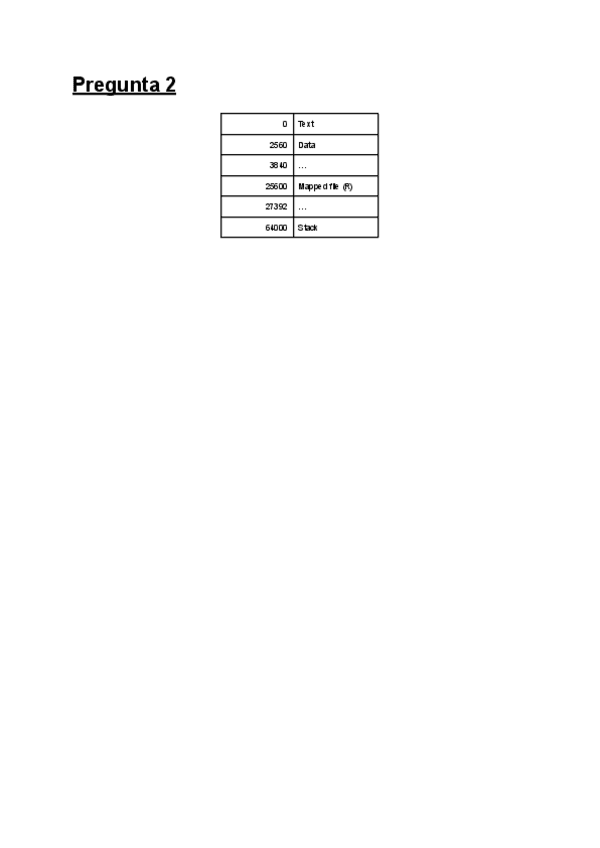 Pregunta 2

| 0 | Text |
|---|---|
| 2560 | Data |
| 3840 | ... |
| 25600 | Mapped file (R) |
| 27392 | ... |
| 64000 | Stack |